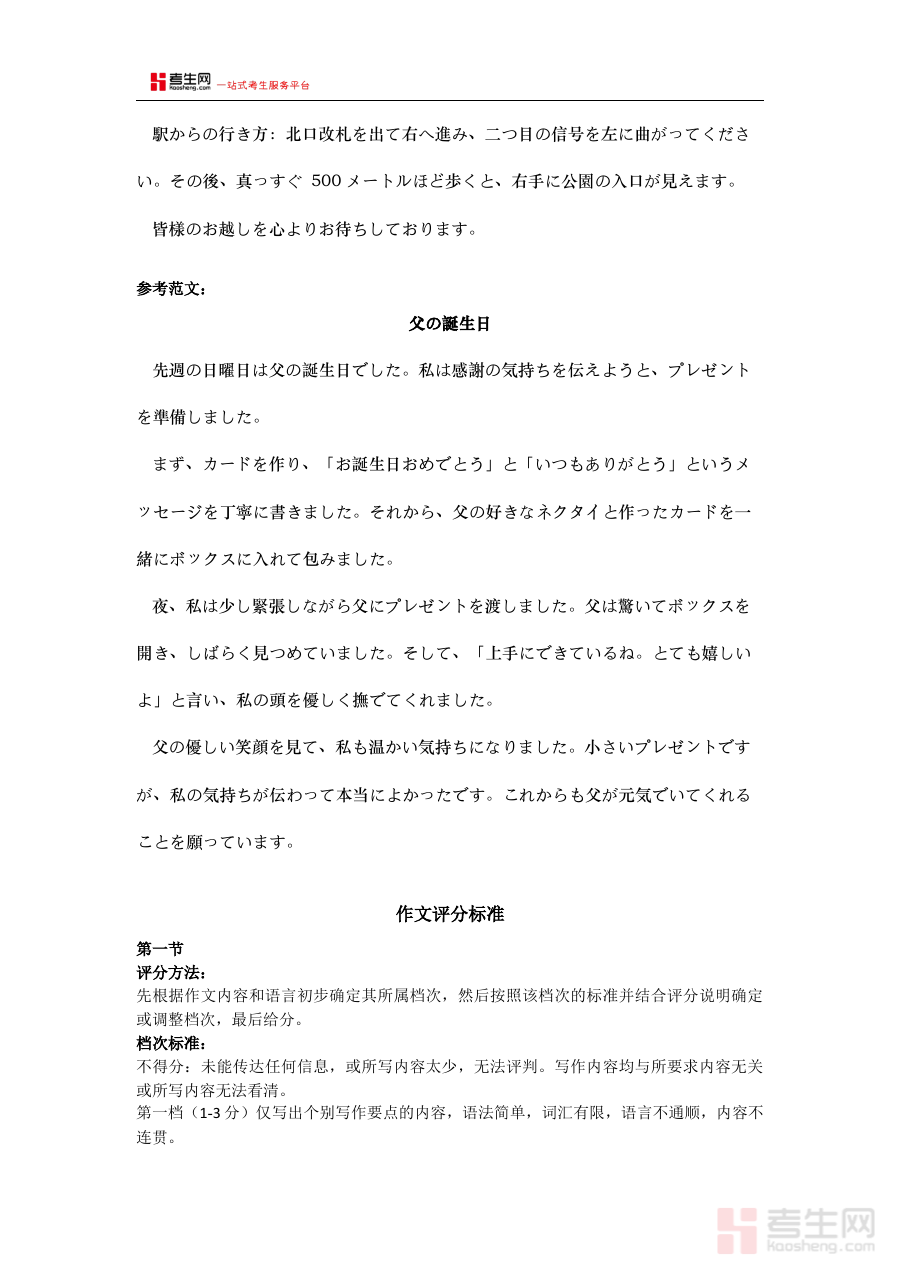 考生网 kaosheng.com 一站式考生服务平台

駅からの行き方：北口改札を出て右へ進み、二つ目の信号を左に曲がってください。その後、真っすぐ 500 メートルほど歩くと、右手に公園の入口が見えます。

皆様のお越しを心よりお待ちしております。

参考范文：

父の誕生日

先週の日曜日は父の誕生日でした。私は感謝の気持ちを伝えようと、プレゼントを準備しました。

まず、カードを作り、「お誕生日おめでとう」と「いつもありがとう」というメッセージを丁寧に書きました。それから、父の好きなネクタイと作ったカードを一緒にボックスに入れて包みました。

夜、私は少し緊張しながら父にプレゼントを渡しました。父は驚いてボックスを開き、しばらく見つめていました。そして、「上手にできているね。とても嬉しいよ」と言い、私の頭を優しく撫でてくれました。

父の優しい笑顔を見て、私も温かい気持ちになりました。小さいプレゼントですが、私の気持ちが伝わって本当によかったです。これからも父が元気でいてくれることを願っています。

作文评分标准

第一节
评分方法：
先根据作文内容和语言初步确定其所属档次，然后按照该档次的标准并结合评分说明确定或调整档次，最后给分。
档次标准：
不得分：未能传达任何信息，或所写内容太少，无法评判。写作内容均与所要求内容无关或所写内容无法看清。
第一档（1-3 分）仅写出个别写作要点的内容，语法简单，词汇有限，语言不通顺，内容不连贯。

考生网 kaosheng.com